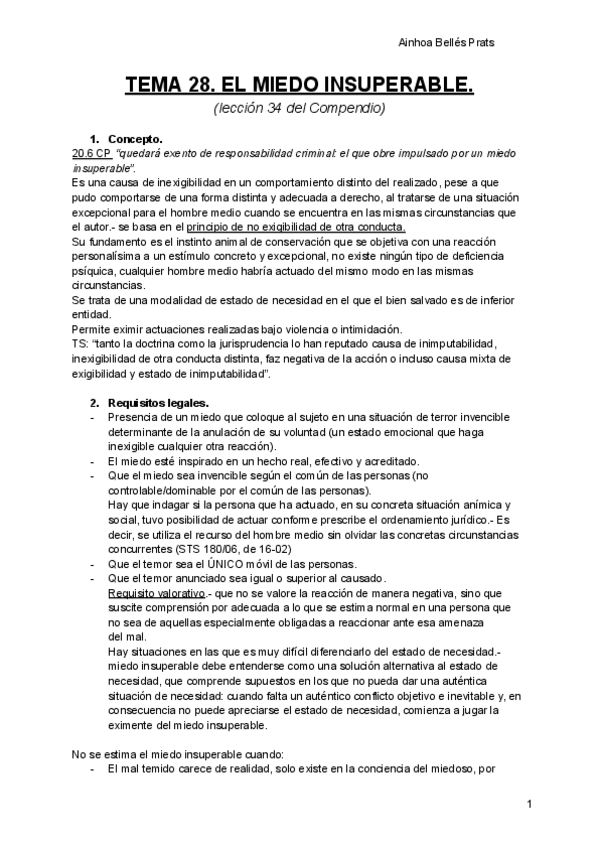 Ainhoa Bellés Prats

TEMA 28. EL MIEDO INSUPERABLE.

(lección 34 del Compendio)

1. Concepto.

20.6 CP "quedará exento de responsabilidad criminal: el que obre impulsado por un miedo insuperable".

Es una causa de inexigibilidad en un comportamiento distinto del realizado, pese a que pudo comportarse de una forma distinta y adecuada a derecho, al tratarse de una situación excepcional para el hombre medio cuando se encuentra en las mismas circunstancias que el autor.- se basa en el principio de no exigibilidad de otra conducta.

Su fundamento es el instinto animal de conservación que se objetiva con una reacción personalísima a un estímulo concreto y excepcional, no existe ningún tipo de deficiencia psíquica, cualquier hombre medio habría actuado del mismo modo en las mismas circunstancias.

Se trata de una modalidad de estado de necesidad en el que el bien salvado es de inferior entidad.

Permite eximir actuaciones realizadas bajo violencia o intimidación.

TS: "tanto la doctrina como la jurisprudencia lo han reputado causa de inimputabilidad, inexigibilidad de otra conducta distinta, faz negativa de la acción o incluso causa mixta de exigibilidad y estado de inimputabilidad".

2. Requisitos legales.

- Presencia de un miedo que coloque al sujeto en una situación de terror invencible determinante de la anulación de su voluntad (un estado emocional que haga inexigible cualquier otra reacción).
- El miedo esté inspirado en un hecho real, efectivo y acreditado.
- Que el miedo sea invencible según el común de las personas (no controlable/dominable por el común de las personas).
Hay que indagar si la persona que ha actuado, en su concreta situación anímica y social, tuvo posibilidad de actuar conforme prescribe el ordenamiento jurídico.- Es decir, se utiliza el recurso del hombre medio sin olvidar las concretas circunstancias concurrentes (STS 180/06, de 16-02)
- Que el temor sea el ÚNICO móvil de las personas.
- Que el temor anunciado sea igual o superior al causado.
Requisito valorativo.- que no se valore la reacción de manera negativa, sino que suscite comprensión por adecuada a lo que se estima normal en una persona que no sea de aquellas especialmente obligadas a reaccionar ante esa amenaza del mal.
Hay situaciones en las que es muy difícil diferenciarlo del estado de necesidad.- miedo insuperable debe entenderse como una solución alternativa al estado de necesidad, que comprende supuestos en los que no pueda dar una auténtica situación de necesidad: cuando falta un auténtico conflicto objetivo e inevitable y, en consecuencia no puede apreciarse el estado de necesidad, comienza a jugar la eximente del miedo insuperable.

No se estima el miedo insuperable cuando:

- El mal temido carece de realidad, solo existe en la conciencia del miedoso, por

1